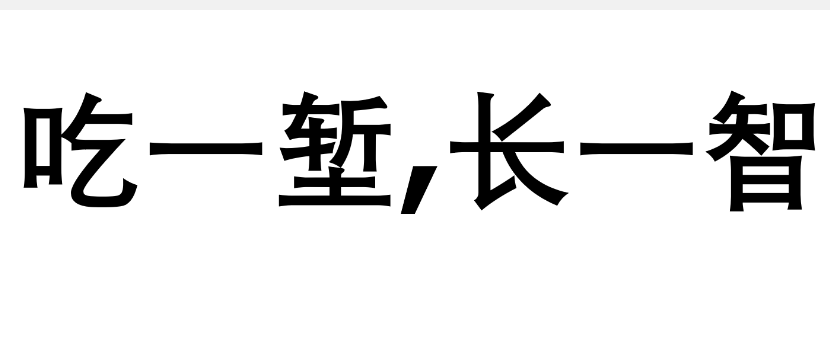 吃一堑,长一智